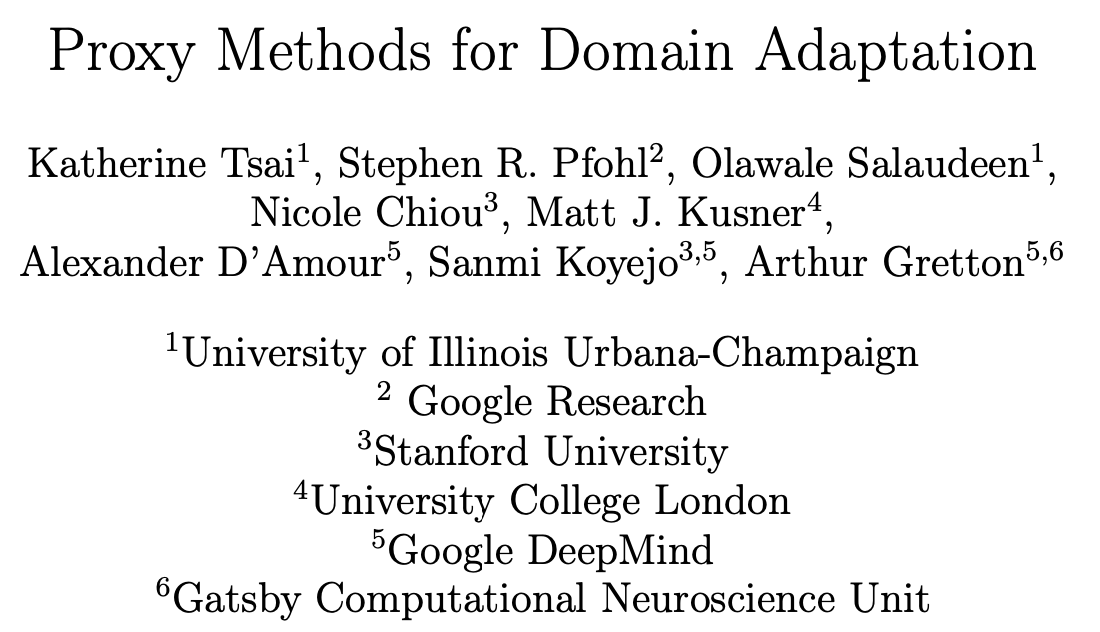 Proxy Methods for Domain Adaptation

Katherine Tsai$^1$, Stephen R. Pfohl$^2$, Olawale Salaudeen$^1$, Nicole Chiou$^3$, Matt J. Kusner$^4$, Alexander D'Amour$^5$, Sanmi Koyejo$^{3,5}$, Arthur Gretton$^{5,6}$

$^1$University of Illinois Urbana-Champaign
$^2$ Google Research
$^3$Stanford University
$^4$University College London
$^5$Google DeepMind
$^6$Gatsby Computational Neuroscience Unit